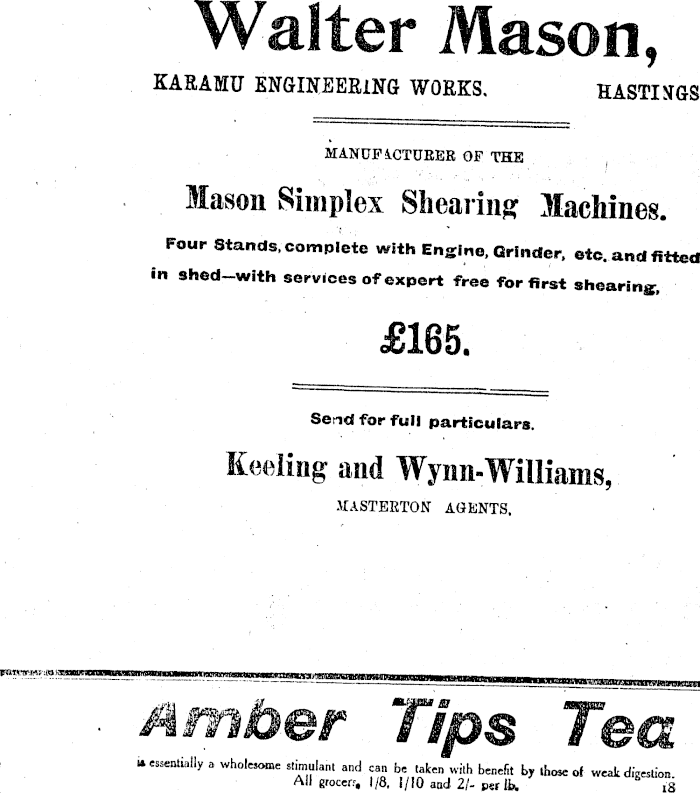 Walter Mason,

KARAMU ENGINEERING WORKS.    HASTINGS

MANUFACTURER OF THE

Mason Simplex Shearing Machines.

Four Stands, complete with Engine, Grinder, etc. and fitted in shed—with services of expert free for first shearing,

£165.

Send for full particulars.

Keeling and Wynn-Williams,

MASTERTON AGENTS.

Amber Tips Tea

is essentially a wholesome stimulant and can be taken with benefit by those of weak digestion. All grocers, 1/8, 1/10 and 2/- per lb.

18